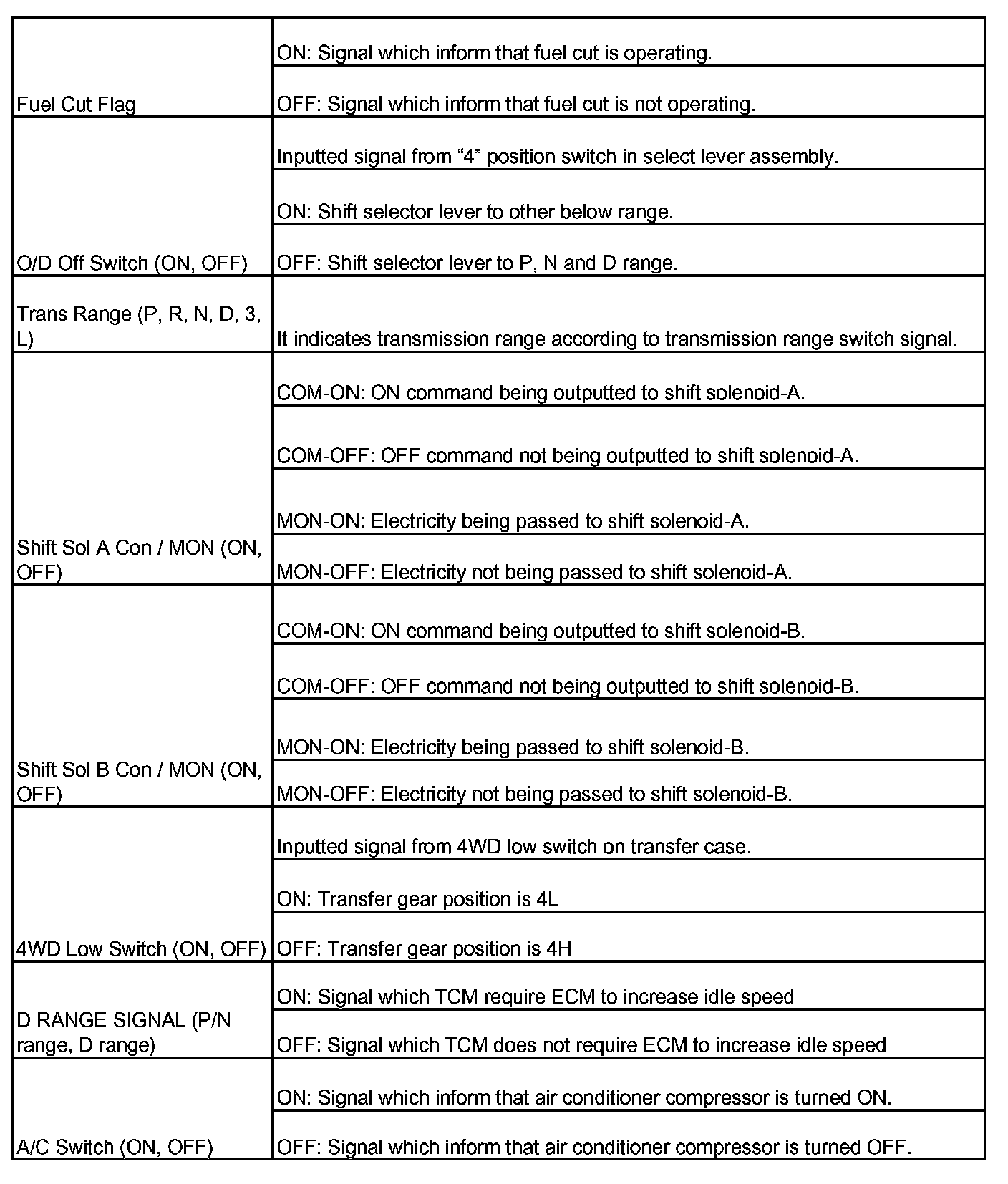 | | |
|---|---|
| Fuel Cut Flag | ON: Signal which inform that fuel cut is operating. |
| | OFF: Signal which inform that fuel cut is not operating. |
| O/D Off Switch (ON, OFF) | Inputted signal from “4” position switch in select lever assembly. |
| | ON: Shift selector lever to other below range. |
| | OFF: Shift selector lever to P, N and D range. |
| Trans Range (P, R, N, D, 3, L) | It indicates transmission range according to transmission range switch signal. |
| Shift Sol A Con / MON (ON, OFF) | COM-ON: ON command being outputted to shift solenoid-A. |
| | COM-OFF: OFF command not being outputted to shift solenoid-A. |
| | MON-ON: Electricity being passed to shift solenoid-A. |
| | MON-OFF: Electricity not being passed to shift solenoid-A. |
| Shift Sol B Con / MON (ON, OFF) | COM-ON: ON command being outputted to shift solenoid-B. |
| | COM-OFF: OFF command not being outputted to shift solenoid-B. |
| | MON-ON: Electricity being passed to shift solenoid-B. |
| | MON-OFF: Electricity not being passed to shift solenoid-B. |
| 4WD Low Switch (ON, OFF) | Inputted signal from 4WD low switch on transfer case. |
| | ON: Transfer gear position is 4L |
| | OFF: Transfer gear position is 4H |
| D RANGE SIGNAL (P/N range, D range) | ON: Signal which TCM require ECM to increase idle speed |
| | OFF: Signal which TCM does not require ECM to increase idle speed |
| A/C Switch (ON, OFF) | ON: Signal which inform that air conditioner compressor is turned ON. |
| | OFF: Signal which inform that air conditioner compressor is turned OFF. |